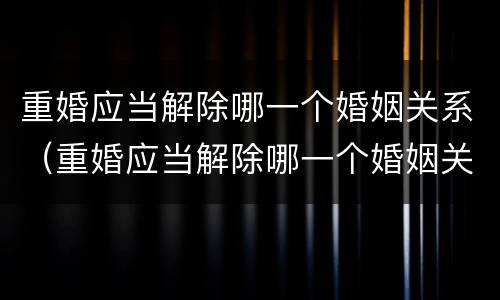 重婚应当解除哪一个婚姻关系（重婚应当解除哪一个婚姻关